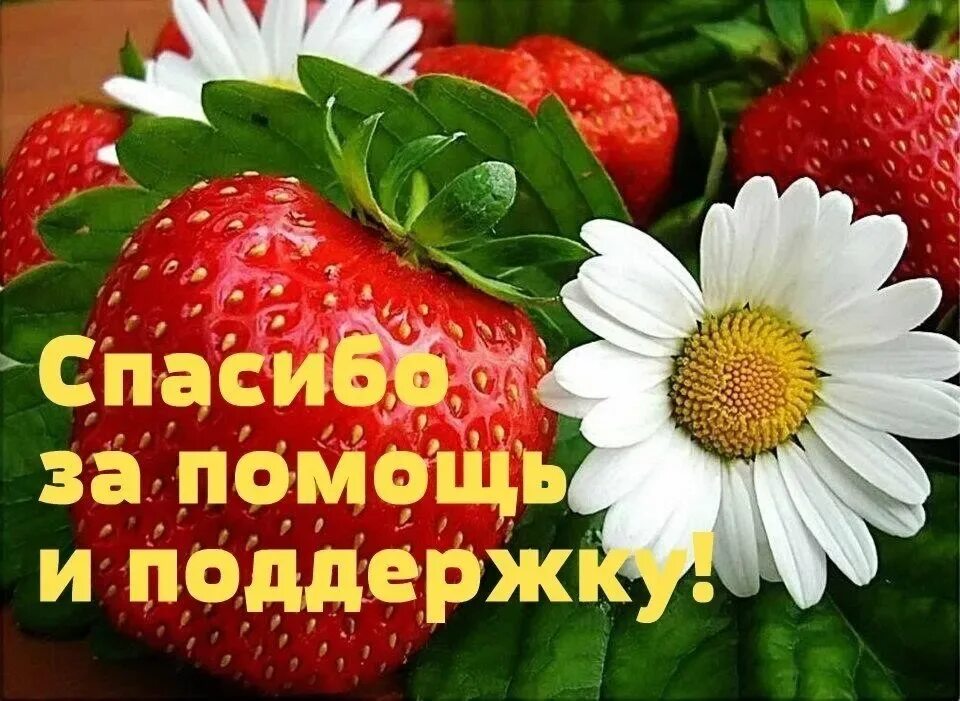 Спасибо
за помощь
и поддержку!